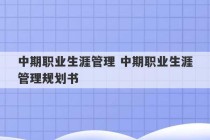 中期职业生涯管理 中期职业生涯管理规划书